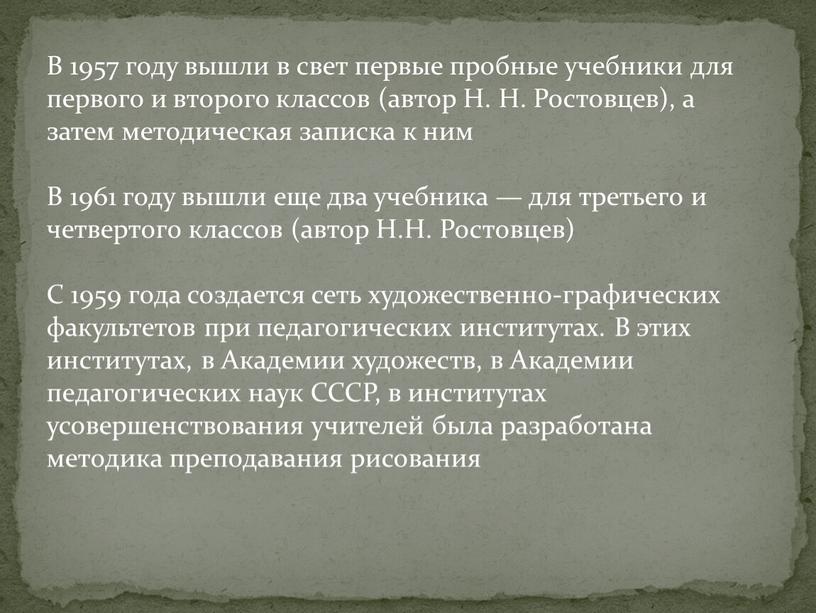 В 1957 году вышли в свет первые пробные учебники для первого и второго классов (автор Н. Н. Ростовцев), а затем методическая записка к ним

В 1961 году вышли еще два учебника — для третьего и четвертого классов (автор Н.Н. Ростовцев)

С 1959 года создается сеть художественно-графических факультетов при педагогических институтах. В этих институтах, в Академии художеств, в Академии педагогических наук СССР, в институтах усовершенствования учителей была разработана методика преподавания рисования